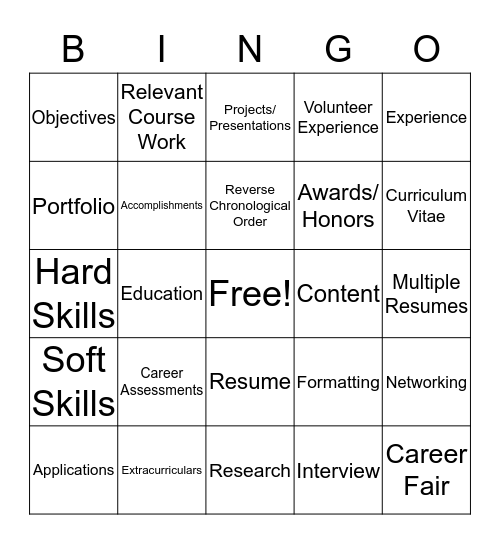 | B | I | N | G | O |
|---|---|---|---|---|
| Objectives | Relevant Course Work | Projects/ Presentations | Volunteer Experience | Experience |
| Portfolio | Accomplishments | Reverse Chronological Order | Awards/ Honors | Curriculum Vitae |
| Hard Skills | Education | Free! | Content | Multiple Resumes |
| Soft Skills | Career Assessments | Resume | Formatting | Networking |
| Applications | Extracurriculars | Research | Interview | Career Fair |